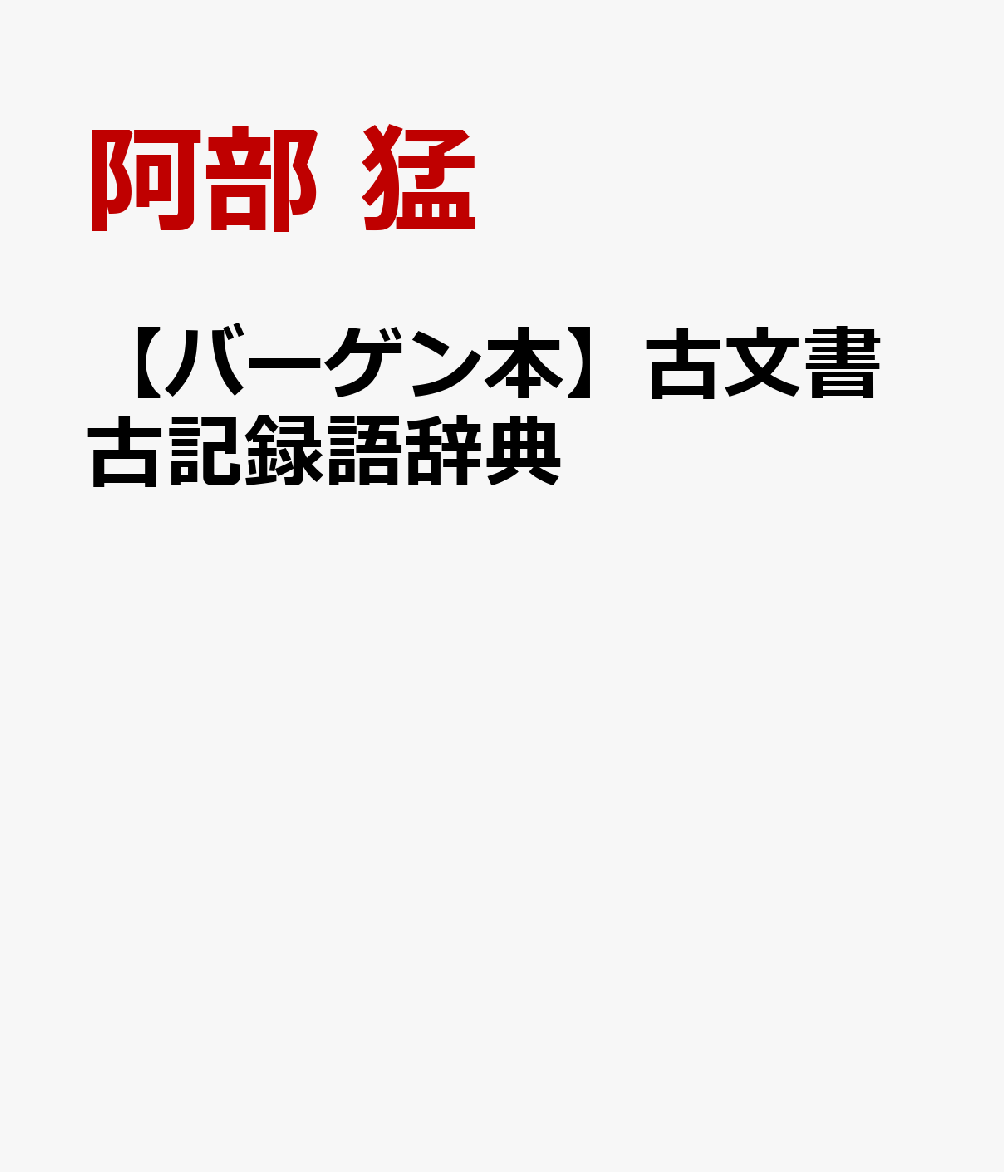 阿部 猛

【バーゲン本】古文書古記録語辞典